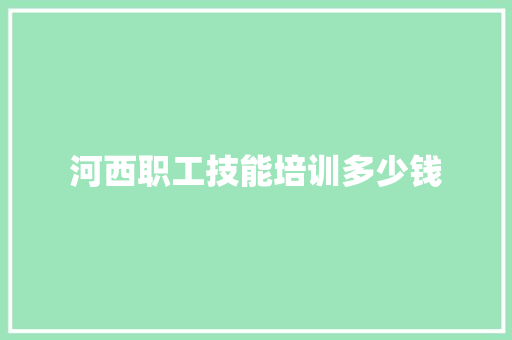 河西职工技能培训多少钱